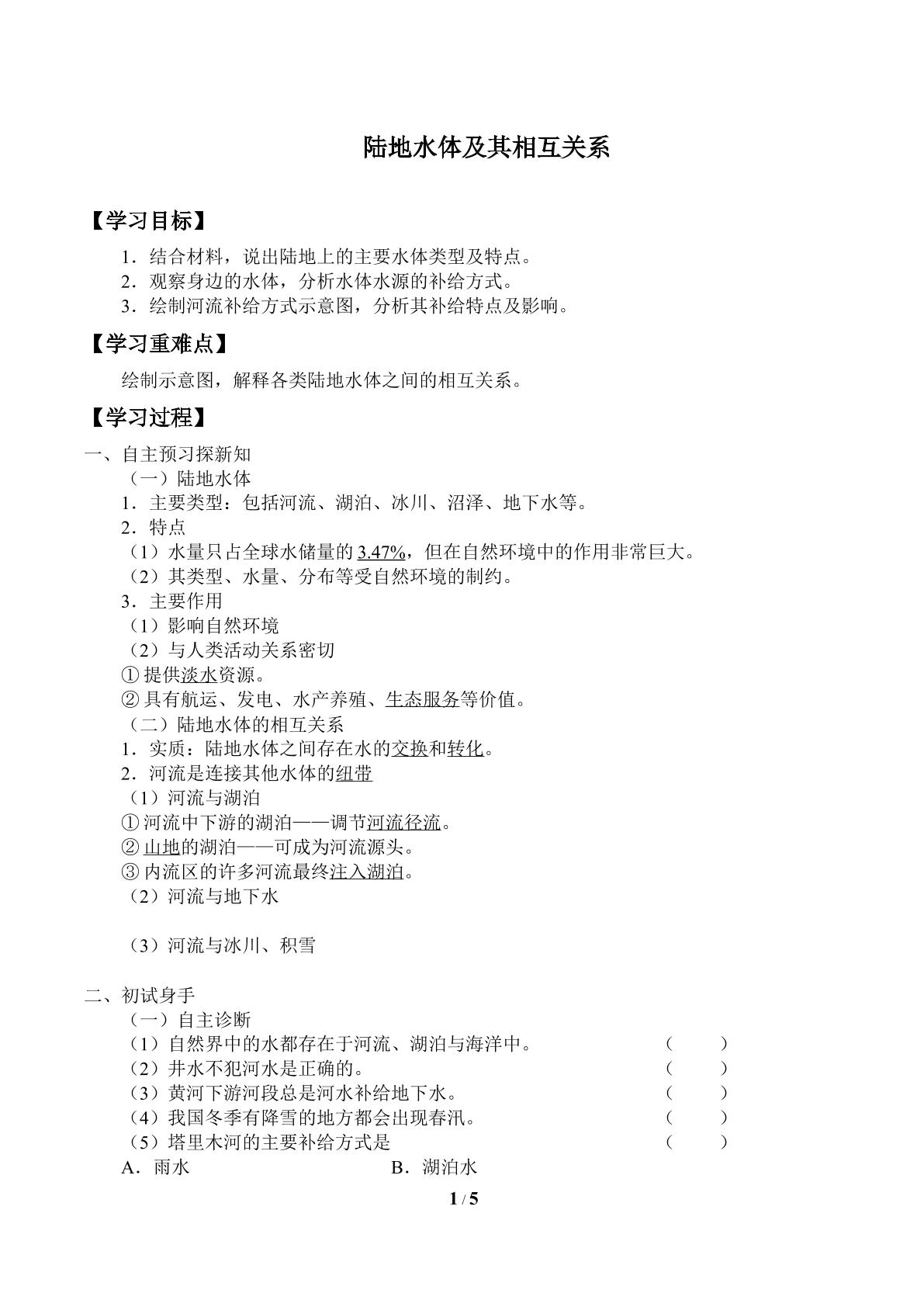 陆地水体及其相互关系

【学习目标】

1．结合材料，说出陆地上的主要水体类型及特点。
2．观察身边的水体，分析水体水源的补给方式。
3．绘制河流补给方式示意图，分析其补给特点及影响。

【学习重难点】

绘制示意图，解释各类陆地水体之间的相互关系。

【学习过程】

一、自主预习探新知
（一）陆地水体
1．主要类型：包括河流、湖泊、冰川、沼泽、地下水等。
2．特点
（1）水量只占全球水储量的3.47%，但在自然环境中的作用非常巨大。
（2）其类型、水量、分布等受自然环境的制约。
3．主要作用
（1）影响自然环境
（2）与人类活动关系密切
①提供淡水资源。
②具有航运、发电、水产养殖、生态服务等价值。
（二）陆地水体的相互关系
1．实质：陆地水体之间存在水的交换和转化。
2．河流是连接其他水体的纽带
（1）河流与湖泊
①河流中下游的湖泊——调节河流径流。
②山地的湖泊——可成为河流源头。
③内流区的许多河流最终注入湖泊。
（2）河流与地下水

（3）河流与冰川、积雪

二、初试身手
（一）自主诊断
（1）自然界中的水都存在于河流、湖泊与海洋中。 （ ）
（2）井水不犯河水是正确的。 （ ）
（3）黄河下游河段总是河水补给地下水。 （ ）
（4）我国冬季有降雪的地方都会出现春汛。 （ ）
（5）塔里木河的主要补给方式是 （ ）
A．雨水 B．湖泊水

1 / 5